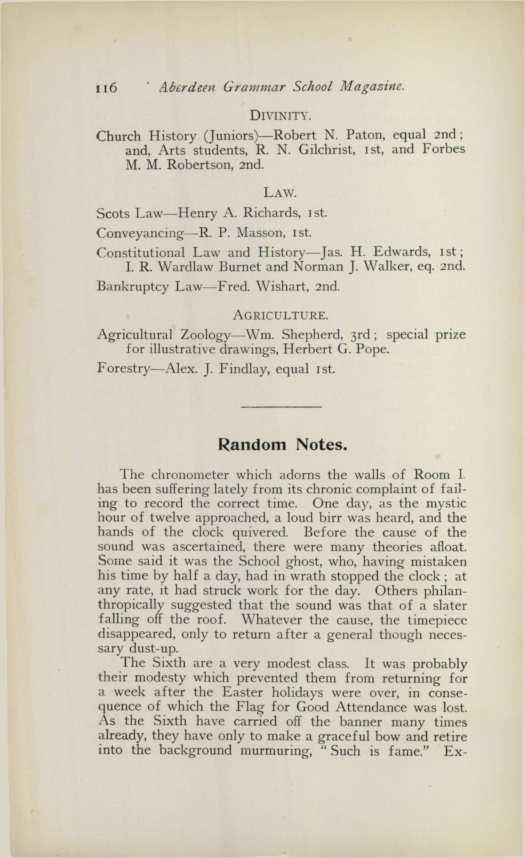 116 Aberdeen Grammar School Magazine.

DIVINITY.

Church History (Juniors)—Robert N. Paton, equal 2nd; and, Arts students, R. N. Gilchrist, 1st, and Forbes M. M. Robertson, 2nd.

LAW.

Scots Law—Henry A. Richards, 1st.

Conveyancing—R. P. Masson, 1st.

Constitutional Law and History—Jas. H. Edwards, 1st; I. R. Wardlaw Burnet and Norman J. Walker, eq. 2nd.

Bankruptcy Law—Fred. Wishart, 2nd.

AGRICULTURE.

Agricultural Zoology—Wm. Shepherd, 3rd; special prize for illustrative drawings, Herbert G. Pope.

Forestry—Alex. J. Findlay, equal 1st.

Random Notes.

The chronometer which adorns the walls of Room I. has been suffering lately from its chronic complaint of failing to record the correct time. One day, as the mystic hour of twelve approached, a loud birr was heard, and the hands of the clock quivered. Before the cause of the sound was ascertained, there were many theories afloat. Some said it was the School ghost, who, having mistaken his time by half a day, had in wrath stopped the clock; at any rate, it had struck work for the day. Others philanthropically suggested that the sound was that of a slater falling off the roof. Whatever the cause, the timepiece disappeared, only to return after a general though necessary dust-up.

The Sixth are a very modest class. It was probably their modesty which prevented them from returning for a week after the Easter holidays were over, in consequence of which the Flag for Good Attendance was lost. As the Sixth have carried off the banner many times already, they have only to make a graceful bow and retire into the background murmuring, "Such is fame." Ex-